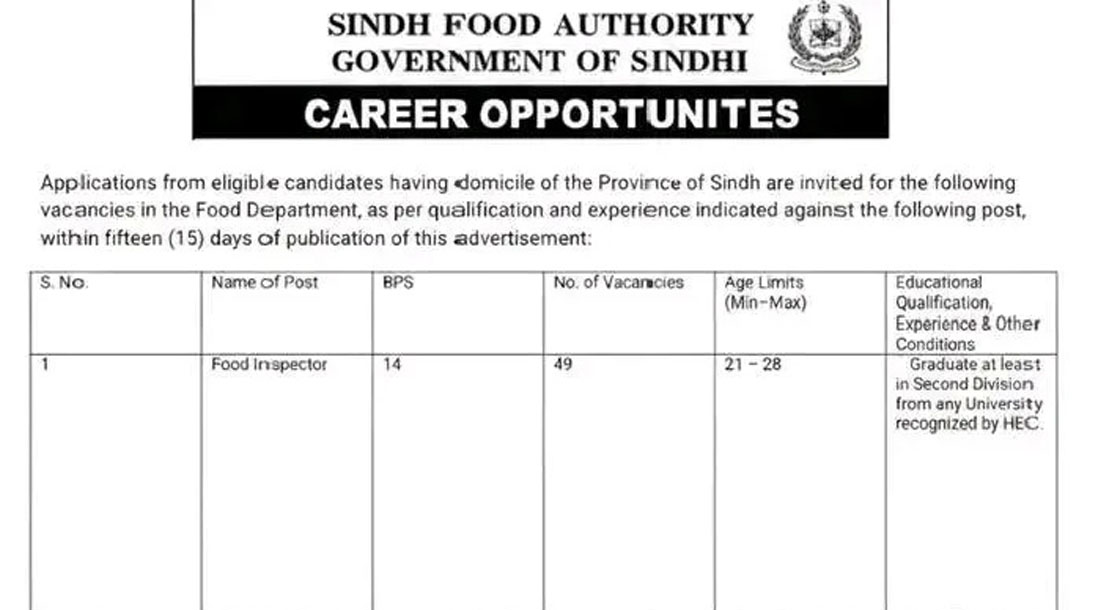 SINDH FOOD AUTHORITY
GOVERNMENT OF SINDHI

CAREER OPPORTUNITES

Applications from eligible candidates having domicile of the Province of Sindh are invited for the following vacancies in the Food Department, as per qualification and experience indicated against the following post, within fifteen (15) days of publication of this advertisement:

| S. No. | Name of Post | BPS | No. of Vacancies | Age Limits (Min-Max) | Educational Qualification, Experience & Other Conditions |
|---|---|---|---|---|---|
| 1 | Food Inspector | 14 | 49 | 21 - 28 | Graduate at least in Second Division from any University recognized by HEC. |